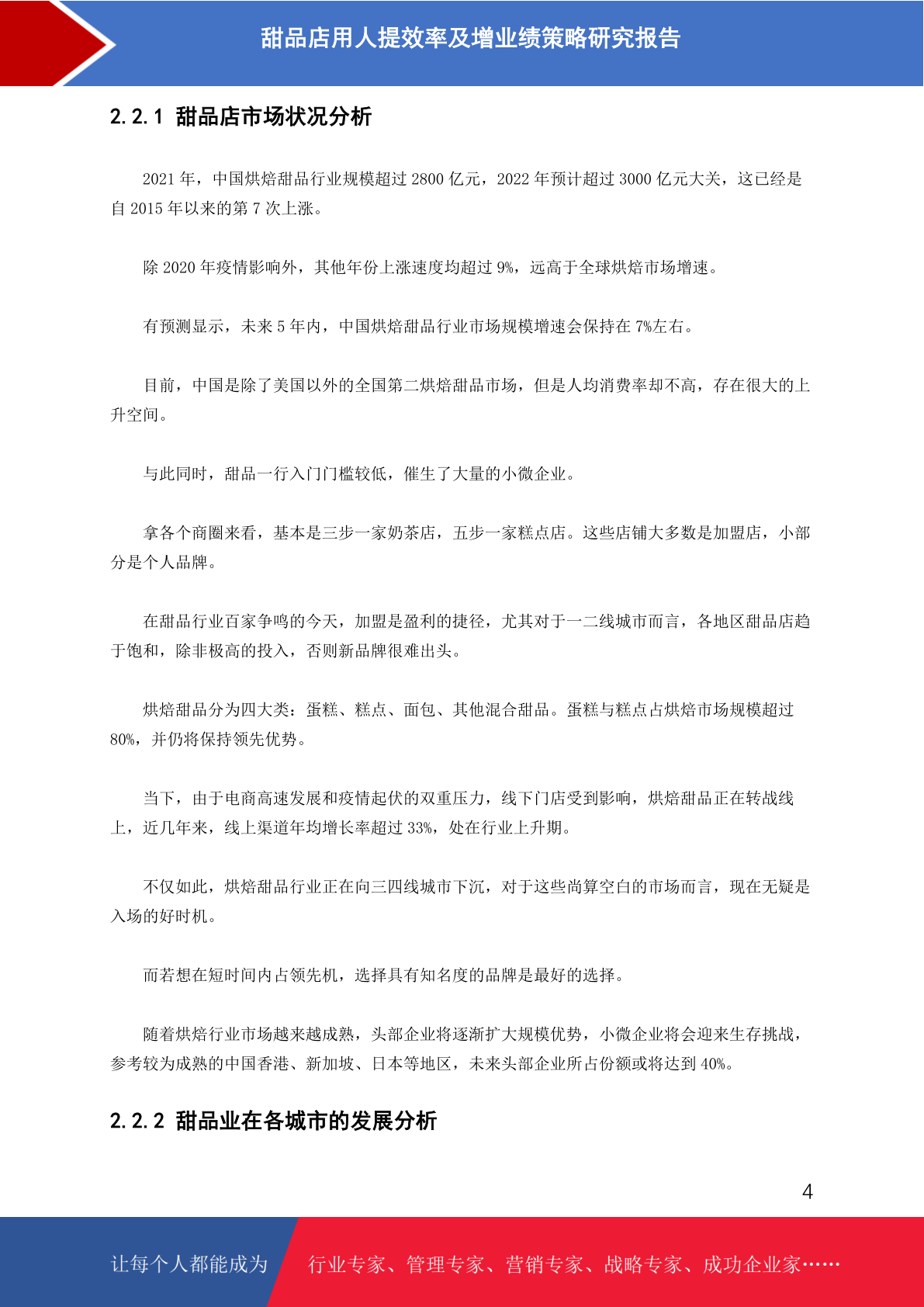 甜品店用人提效率及增业绩策略研究报告

2.2.1 甜品店市场状况分析

2021 年，中国烘焙甜品行业规模超过 2800 亿元，2022 年预计超过 3000 亿元大关，这已经是自 2015 年以来的第 7 次上涨。

除 2020 年疫情影响外，其他年份上涨速度均超过 9%，远高于全球烘焙市场增速。

有预测显示，未来 5 年内，中国烘焙甜品行业市场规模增速会保持在 7%左右。

目前，中国是除了美国以外的全国第二烘焙甜品市场，但是人均消费率却不高，存在很大的上升空间。

与此同时，甜品一行入门门槛较低，催生了大量的小微企业。

拿各个商圈来看，基本是三步一家奶茶店，五步一家糕点店。这些店铺大多数是加盟店，小部分是个人品牌。

在甜品行业百家争鸣的今天，加盟是盈利的捷径，尤其对于一二线城市而言，各地区甜品店趋于饱和，除非极高的投入，否则新品牌很难出头。

烘焙甜品分为四大类：蛋糕、糕点、面包、其他混合甜品。蛋糕与糕点占烘焙市场规模超过 80%，并仍将保持领先优势。

当下，由于电商高速发展和疫情起伏的双重压力，线下门店受到影响，烘焙甜品正在转战线上，近几年来，线上渠道年均增长率超过 33%，处在行业上升期。

不仅如此，烘焙甜品行业正在向三四线城市下沉，对于这些尚算空白的市场而言，现在无疑是入场的好时机。

而若想在短时间内占领先机，选择具有知名度的品牌是最好的选择。

随着烘焙行业市场越来越成熟，头部企业将逐渐扩大规模优势，小微企业将会迎来生存挑战，参考较为成熟的中国香港、新加坡、日本等地区，未来头部企业所占份额或将达到 40%。

2.2.2 甜品业在各城市的发展分析

4

让每个人都能成为 行业专家、管理专家、营销专家、战略专家、成功企业家……